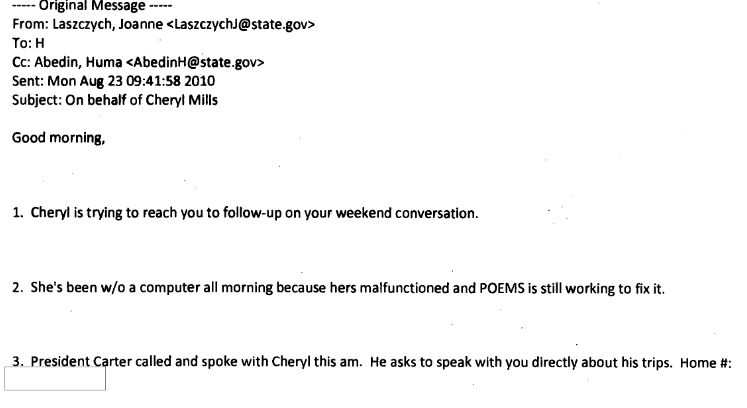 ----- Original Message -----
From: Laszczych, Joanne <LaszczychJ@state.gov>
To: H
Cc: Abedin, Huma <AbedinH@state.gov>
Sent: Mon Aug 23 09:41:58 2010
Subject: On behalf of Cheryl Mills

Good morning,

1. Cheryl is trying to reach you to follow-up on your weekend conversation.

2. She's been w/o a computer all morning because hers malfunctioned and POEMS is still working to fix it.

3. President Carter called and spoke with Cheryl this am. He asks to speak with you directly about his trips. Home #: